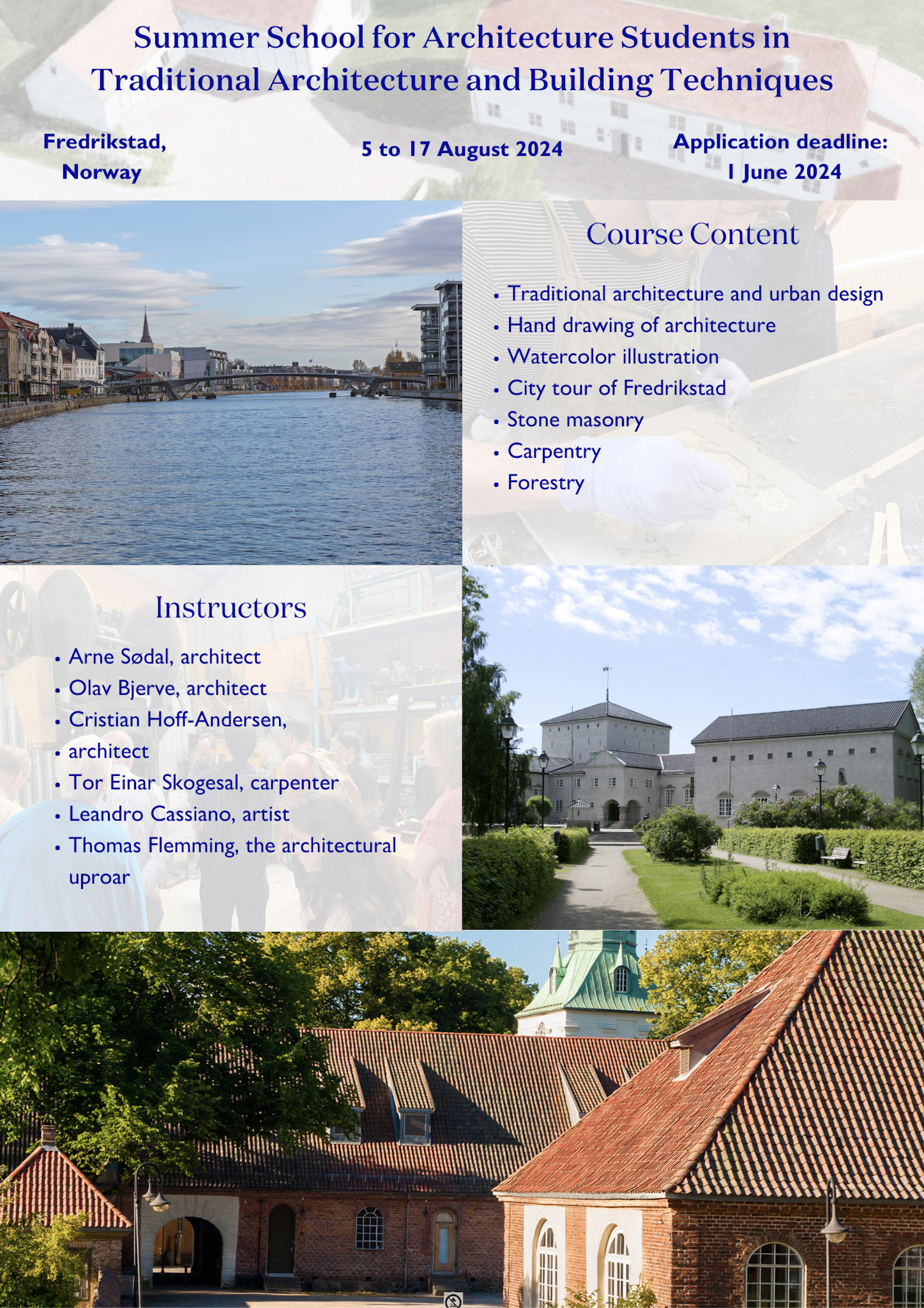 Summer School for Architecture Students in Traditional Architecture and Building Techniques

Fredrikstad, Norway

5 to 17 August 2024

Application deadline: 1 June 2024

Course Content

- Traditional architecture and urban design
- Hand drawing of architecture
- Watercolor illustration
- City tour of Fredrikstad
- Stone masonry
- Carpentry
- Forestry

Instructors

- Arne Sødal, architect
- Olav Bjerve, architect
- Cristian Hoff-Andersen,
- architect
- Tor Einar Skogesal, carpenter
- Leandro Cassiano, artist
- Thomas Flemming, the architectural uproar